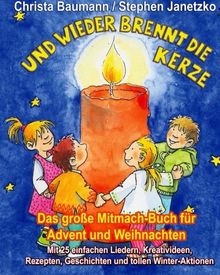 Christa Baumann / Stephen Janetzko

UND WIEDER BRENNT DIE KERZE

Das große Mitmach-Buch für Advent und Weihnachten

Mit 25 einfachen Liedern, Kreativideen, Rezepten, Geschichten und tollen Winter-Aktionen